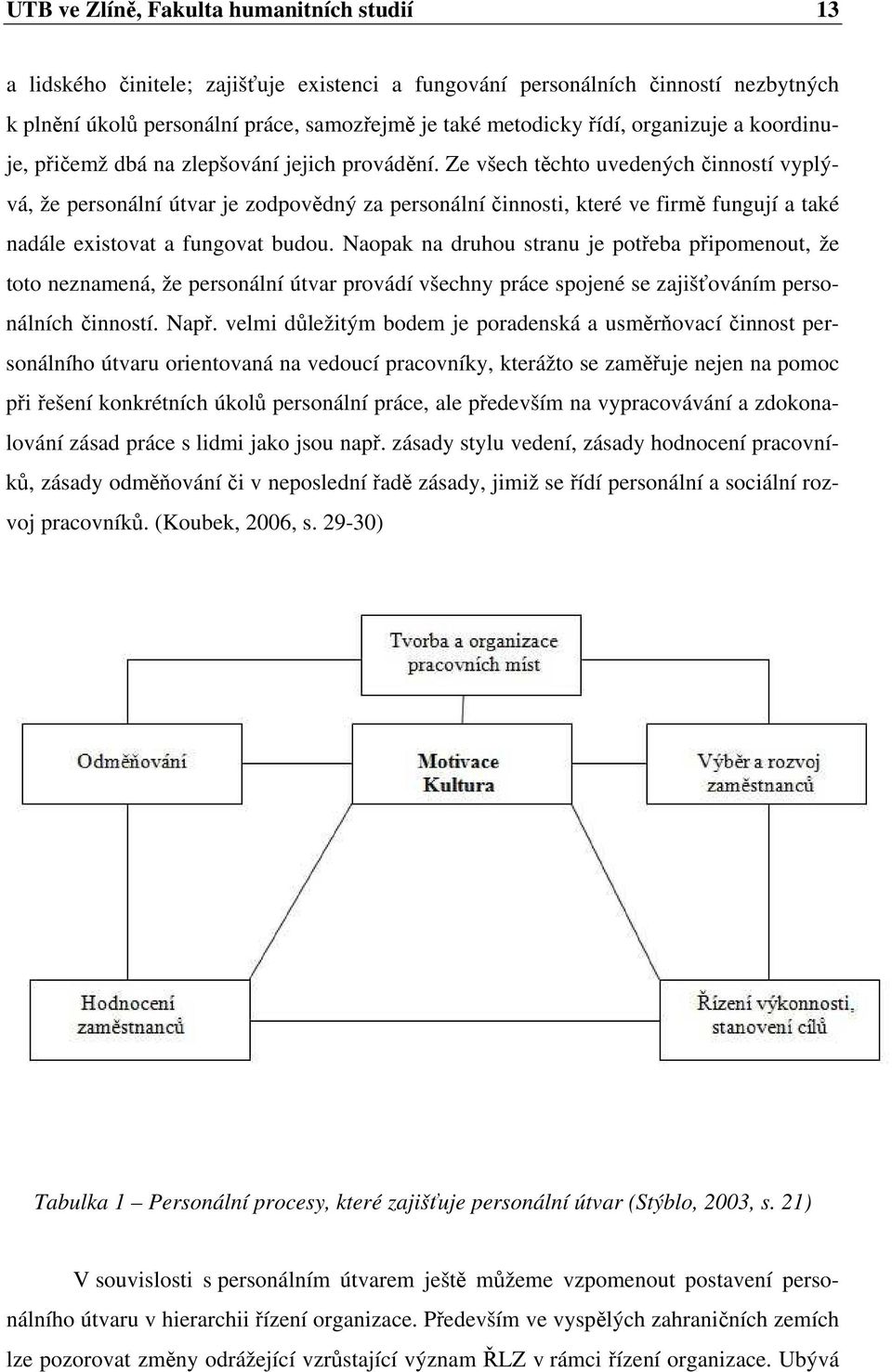 UTB ve Zlíně, Fakulta humanitních studií 13

a lidského činitele; zajišťuje existenci a fungování personálních činností nezbytných k plnění úkolů personální práce, samozřejmě je také metodicky řídí, organizuje a koordinuje, přičemž dbá na zlepšování jejich provádění. Ze všech těchto uvedených činností vyplývá, že personální útvar je zodpovědný za personální činnosti, které ve firmě fungují a také nadále existovat a fungovat budou. Naopak na druhou stranu je potřeba připomenout, že toto neznamená, že personální útvar provádí všechny práce spojené se zajišťováním personálních činností. Např. velmi důležitým bodem je poradenská a usměrňovací činnost personálního útvaru orientovaná na vedoucí pracovníky, kterážto se zaměřuje nejen na pomoc při řešení konkrétních úkolů personální práce, ale především na vypracovávání a zdokonalování zásad práce s lidmi jako jsou např. zásady stylu vedení, zásady hodnocení pracovníků, zásady odměňování či v neposlední řadě zásady, jimiž se řídí personální a sociální rozvoj pracovníků. (Koubek, 2006, s. 29-30)

Tvorba a organizace pracovních míst

Odměňování

Motivace Kultura

Výběr a rozvoj zaměstnanců

Hodnocení zaměstnanců

Řízení výkonnosti, stanovení cílů

Tabulka 1 – Personální procesy, které zajišťuje personální útvar (Stýblo, 2003, s. 21)

V souvislosti s personálním útvarem ještě můžeme vzpomenout postavení personálního útvaru v hierarchii řízení organizace. Především ve vyspělých zahraničních zemích lze pozorovat změny odrážející vzrůstající význam ŘLZ v rámci řízení organizace. Ubývá